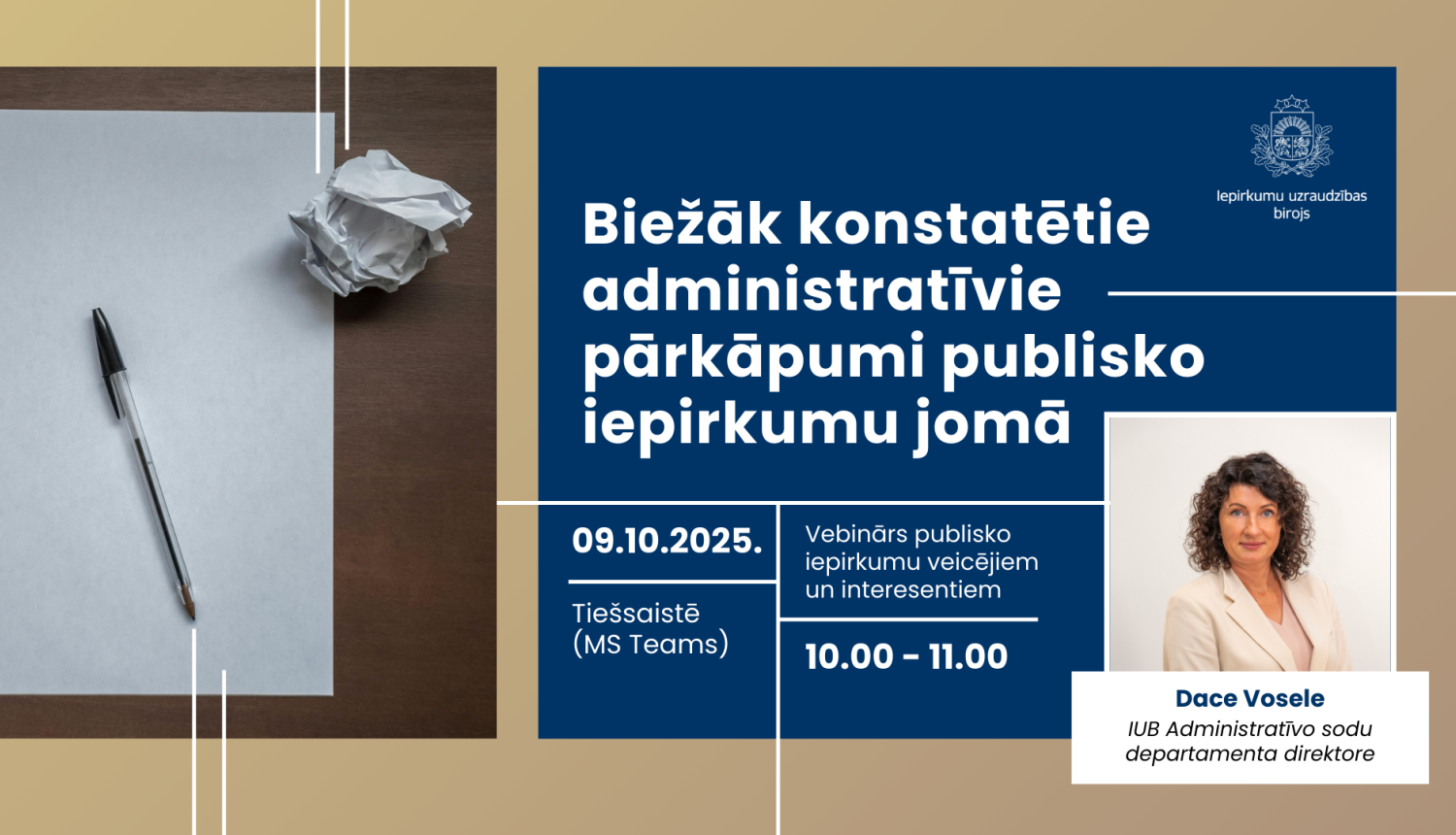 Iepirkumu uzraudzības birojs

Biežāk konstatētie administratīvie pārkāpumi publisko iepirkumu jomā

09.10.2025.

Tiešsaistē (MS Teams)

Vebinārs publisko iepirkumu veicējiem un interesentiem

10.00 - 11.00

Dace Vosele
IUB Administratīvo sodu departamenta direktore